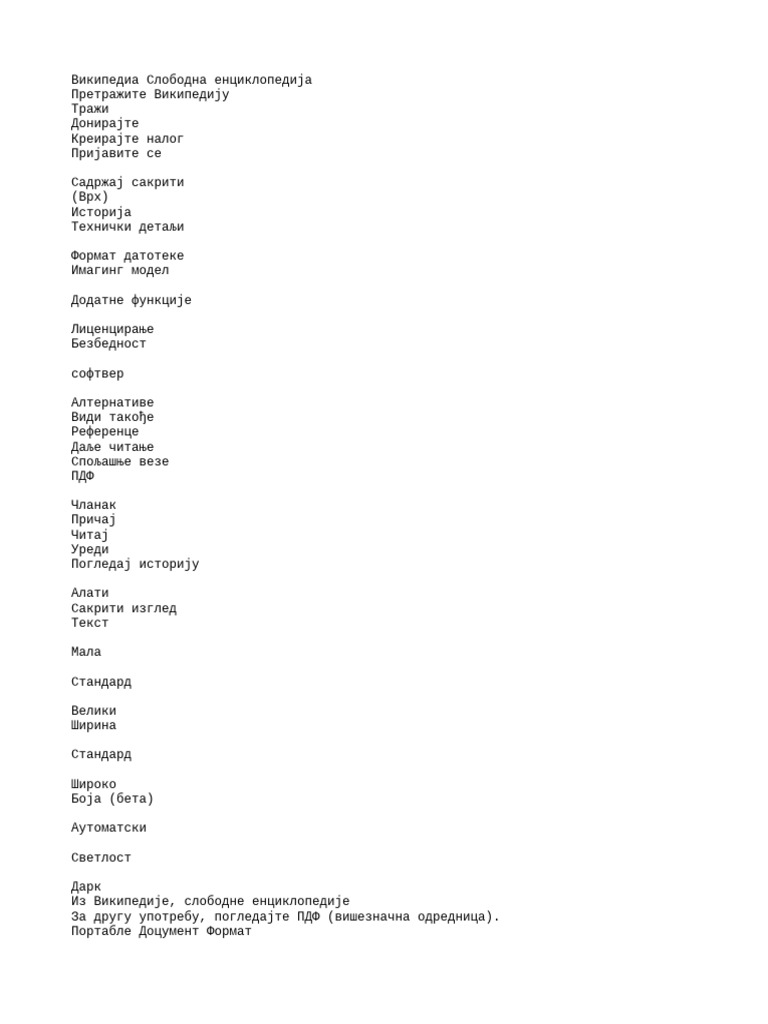 Википедиа Слободна енциклопедија
Претражите Википедију
Тражи
Донирајте
Креирајте налог
Пријавите се

Садржај сакрити
(Врх)
Историја
Технички детаљи

Формат датотеке
Имагинг модел

Додатне функције

Лиценцирање
Безбедност

софтвер

Алтернативе
Види такође
Референце
Даље читање
Спољашње везе
ПДФ

Чланак
Причај
Читај
Уреди
Погледај историју

Алати
Сакрити изглед
Текст

Мала

Стандард

Велики
Ширина

Стандард

Широко
Боја (бета)

Аутоматски

Светлост

Дарк
Из Википедије, слободне енциклопедије
За другу употребу, погледајте ПДФ (вишезначна одредница).
Портабле Доцумент Формат